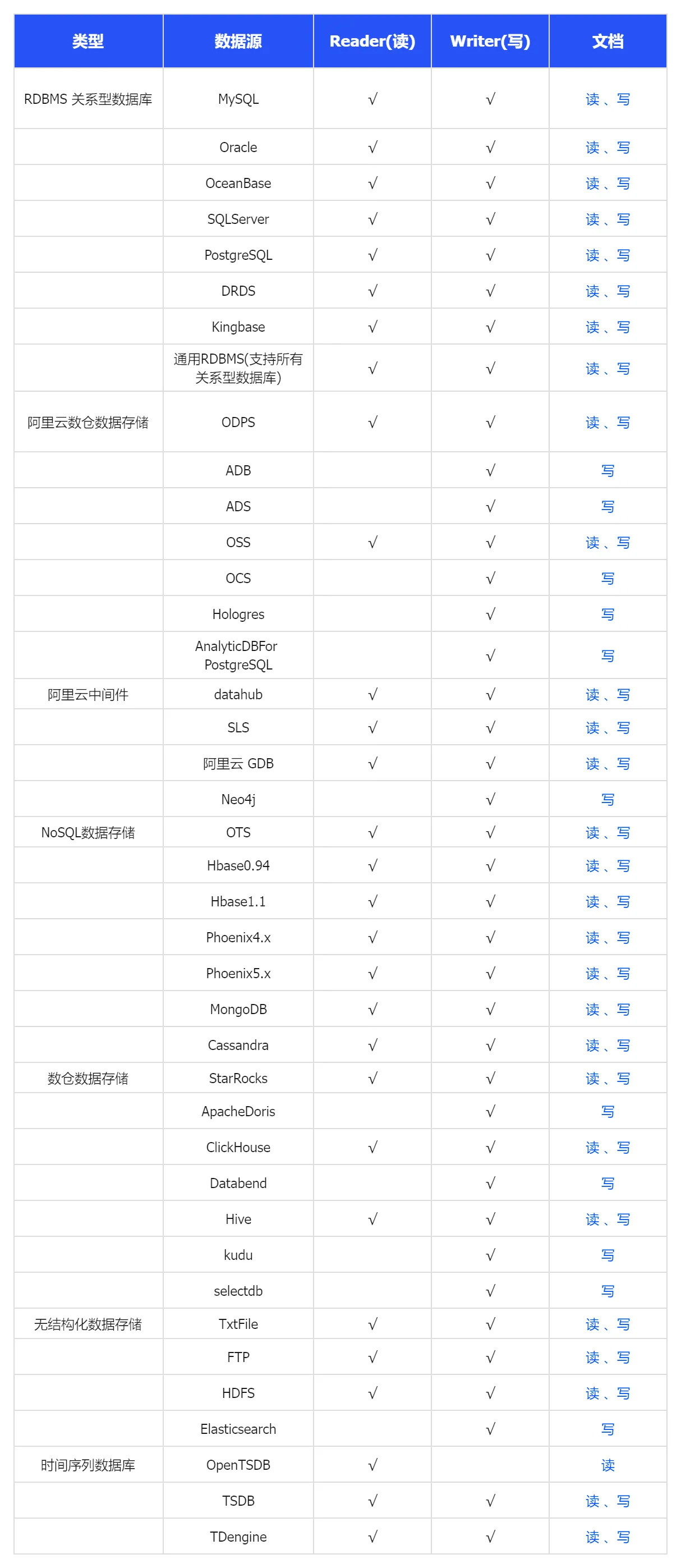 | 类型 | 数据源 | Reader(读) | Writer(写) | 文档 |
|---|---|---|---|---|
| RDBMS 关系型数据库 | MySQL | √ | √ | 读 、写 |
|  | Oracle | √ | √ | 读 、写 |
|  | OceanBase | √ | √ | 读 、写 |
|  | SQLServer | √ | √ | 读 、写 |
|  | PostgreSQL | √ | √ | 读 、写 |
|  | DRDS | √ | √ | 读 、写 |
|  | Kingbase | √ | √ | 读 、写 |
|  | 通用RDBMS(支持所有关系型数据库) | √ | √ | 读 、写 |
| 阿里云数仓数据存储 | ODPS | √ | √ | 读 、写 |
|  | ADB |  | √ | 写 |
|  | ADS |  | √ | 写 |
|  | OSS | √ | √ | 读 、写 |
|  | OCS |  | √ | 写 |
|  | Hologres |  | √ | 写 |
|  | AnalyticDBFor PostgreSQL |  | √ | 写 |
| 阿里云中间件 | datahub | √ | √ | 读 、写 |
|  | SLS | √ | √ | 读 、写 |
|  | 阿里云 GDB | √ | √ | 读 、写 |
|  | Neo4j |  | √ | 写 |
| NoSQL数据存储 | OTS | √ | √ | 读 、写 |
|  | Hbase0.94 | √ | √ | 读 、写 |
|  | Hbase1.1 | √ | √ | 读 、写 |
|  | Phoenix4.x | √ | √ | 读 、写 |
|  | Phoenix5.x | √ | √ | 读 、写 |
|  | MongoDB | √ | √ | 读 、写 |
|  | Cassandra | √ | √ | 读 、写 |
| 数仓数据存储 | StarRocks | √ | √ | 读 、写 |
|  | ApacheDoris |  | √ | 写 |
|  | ClickHouse | √ | √ | 读 、写 |
|  | Databend |  | √ | 写 |
|  | Hive | √ | √ | 读 、写 |
|  | kudu |  | √ | 写 |
|  | selectdb |  | √ | 写 |
| 无结构化数据存储 | TxtFile | √ | √ | 读 、写 |
|  | FTP | √ | √ | 读 、写 |
|  | HDFS | √ | √ | 读 、写 |
|  | Elasticsearch |  | √ | 写 |
| 时间序列数据库 | OpenTSDB | √ |  | 读 |
|  | TSDB | √ | √ | 读 、写 |
|  | TDengine | √ | √ | 读 、写 |